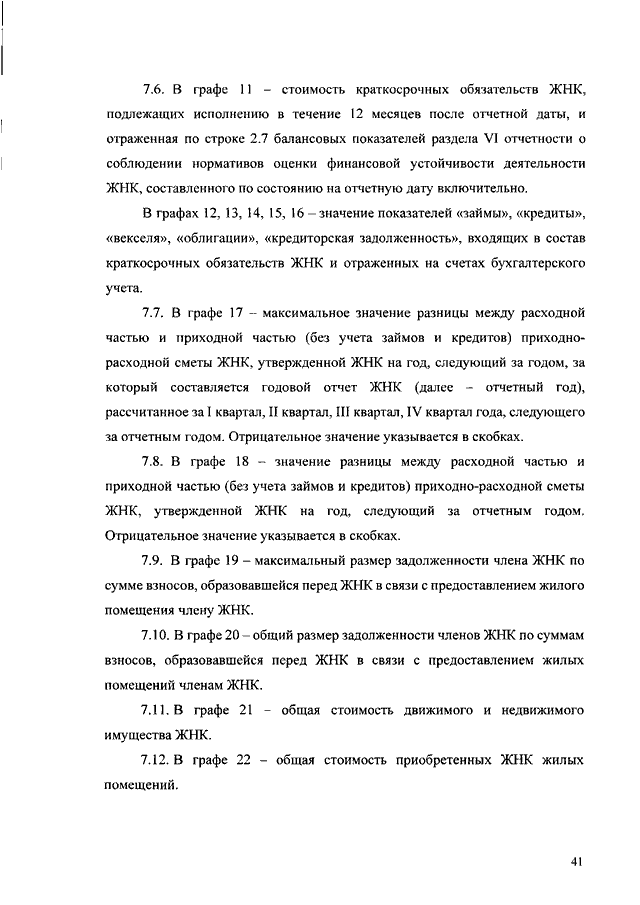 7.6. В графе 11 – стоимость краткосрочных обязательств ЖНК, подлежащих исполнению в течение 12 месяцев после отчетной даты, и отраженная по строке 2.7 балансовых показателей раздела VI отчетности о соблюдении нормативов оценки финансовой устойчивости деятельности ЖНК, составленного по состоянию на отчетную дату включительно.

В графах 12, 13, 14, 15, 16 – значение показателей «займы», «кредиты», «векселя», «облигации», «кредиторская задолженность», входящих в состав краткосрочных обязательств ЖНК и отраженных на счетах бухгалтерского учета.

7.7. В графе 17 – максимальное значение разницы между расходной частью и приходной частью (без учета займов и кредитов) приходно-расходной сметы ЖНК, утвержденной ЖНК на год, следующий за годом, за который составляется годовой отчет ЖНК (далее – отчетный год), рассчитанное за I квартал, II квартал, III квартал, IV квартал года, следующего за отчетным годом. Отрицательное значение указывается в скобках.

7.8. В графе 18 – значение разницы между расходной частью и приходной частью (без учета займов и кредитов) приходно-расходной сметы ЖНК, утвержденной ЖНК на год, следующий за отчетным годом. Отрицательное значение указывается в скобках.

7.9. В графе 19 – максимальный размер задолженности члена ЖНК по сумме взносов, образовавшейся перед ЖНК в связи с предоставлением жилого помещения члену ЖНК.

7.10. В графе 20 – общий размер задолженности членов ЖНК по суммам взносов, образовавшейся перед ЖНК в связи с предоставлением жилых помещений членам ЖНК.

7.11. В графе 21 – общая стоимость движимого и недвижимого имущества ЖНК.

7.12. В графе 22 – общая стоимость приобретенных ЖНК жилых помещений.

41